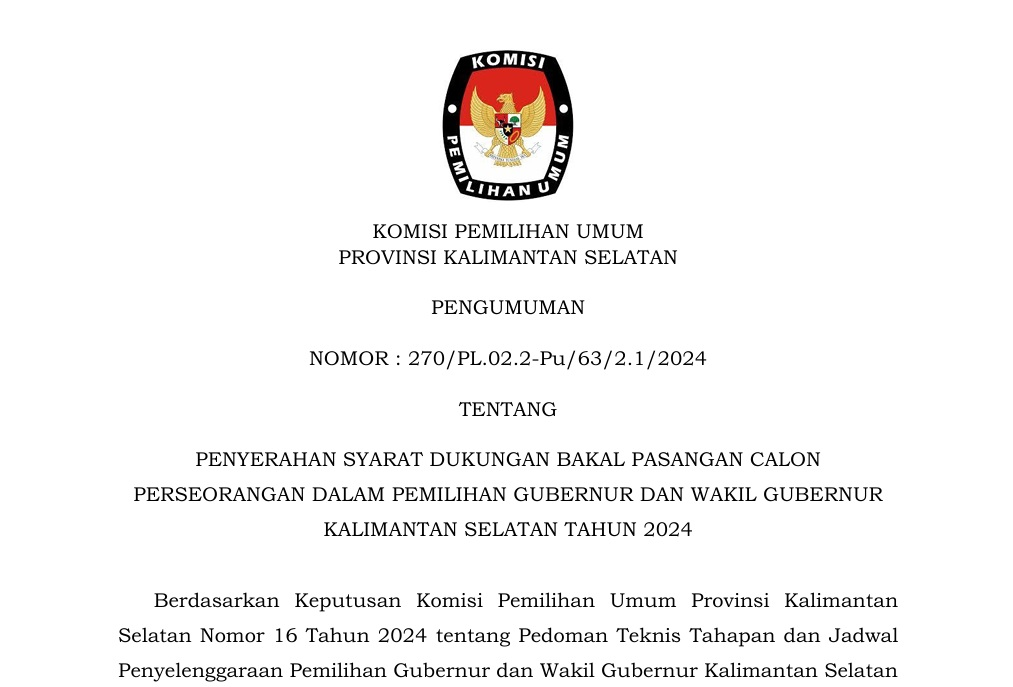 KOMISI
PEMILIHAN UMUM

KOMISI PEMILIHAN UMUM
PROVINSI KALIMANTAN SELATAN

PENGUMUMAN

NOMOR : 270/PL.02.2-Pu/63/2.1/2024

TENTANG

PENYERAHAN SYARAT DUKUNGAN BAKAL PASANGAN CALON PERSEORANGAN DALAM PEMILIHAN GUBERNUR DAN WAKIL GUBERNUR KALIMANTAN SELATAN TAHUN 2024

Berdasarkan Keputusan Komisi Pemilihan Umum Provinsi Kalimantan Selatan Nomor 16 Tahun 2024 tentang Pedoman Teknis Tahapan dan Jadwal Penyelenggaraan Pemilihan Gubernur dan Wakil Gubernur Kalimantan Selatan